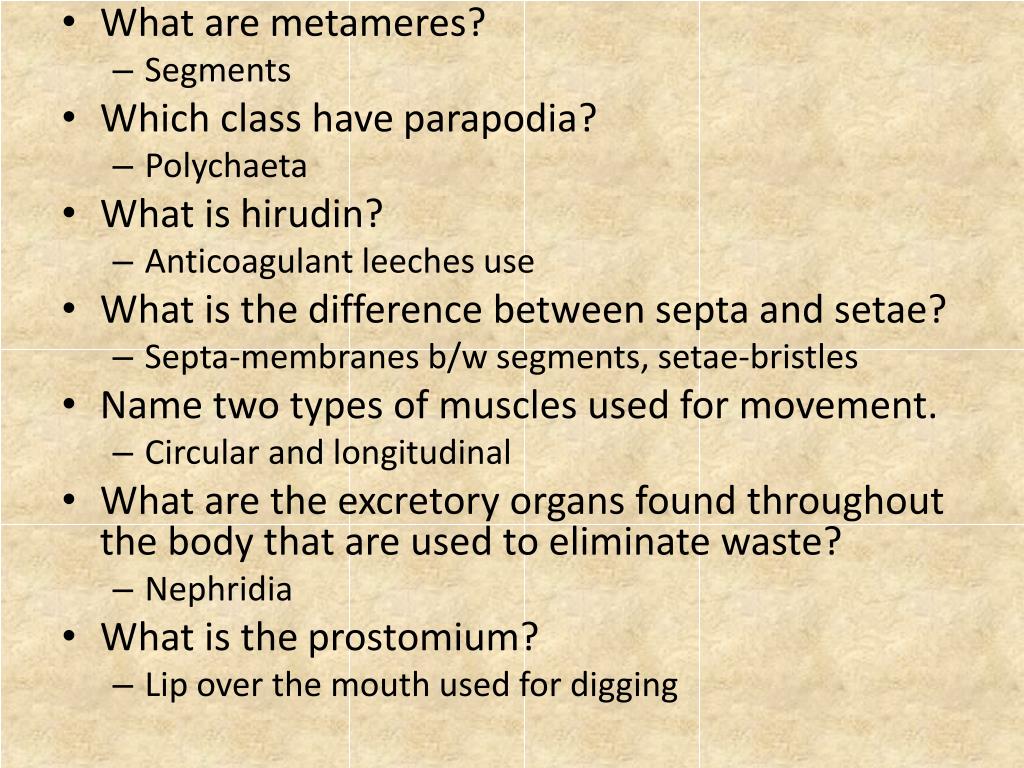 • What are metameres?
– Segments
• Which class have parapodia?
– Polychaeta
• What is hirudin?
– Anticoagulant leeches use
• What is the difference between septa and setae?
– Septa-membranes b/w segments, setae-bristles
• Name two types of muscles used for movement.
– Circular and longitudinal
• What are the excretory organs found throughout the body that are used to eliminate waste?
– Nephridia
• What is the prostomium?
– Lip over the mouth used for digging